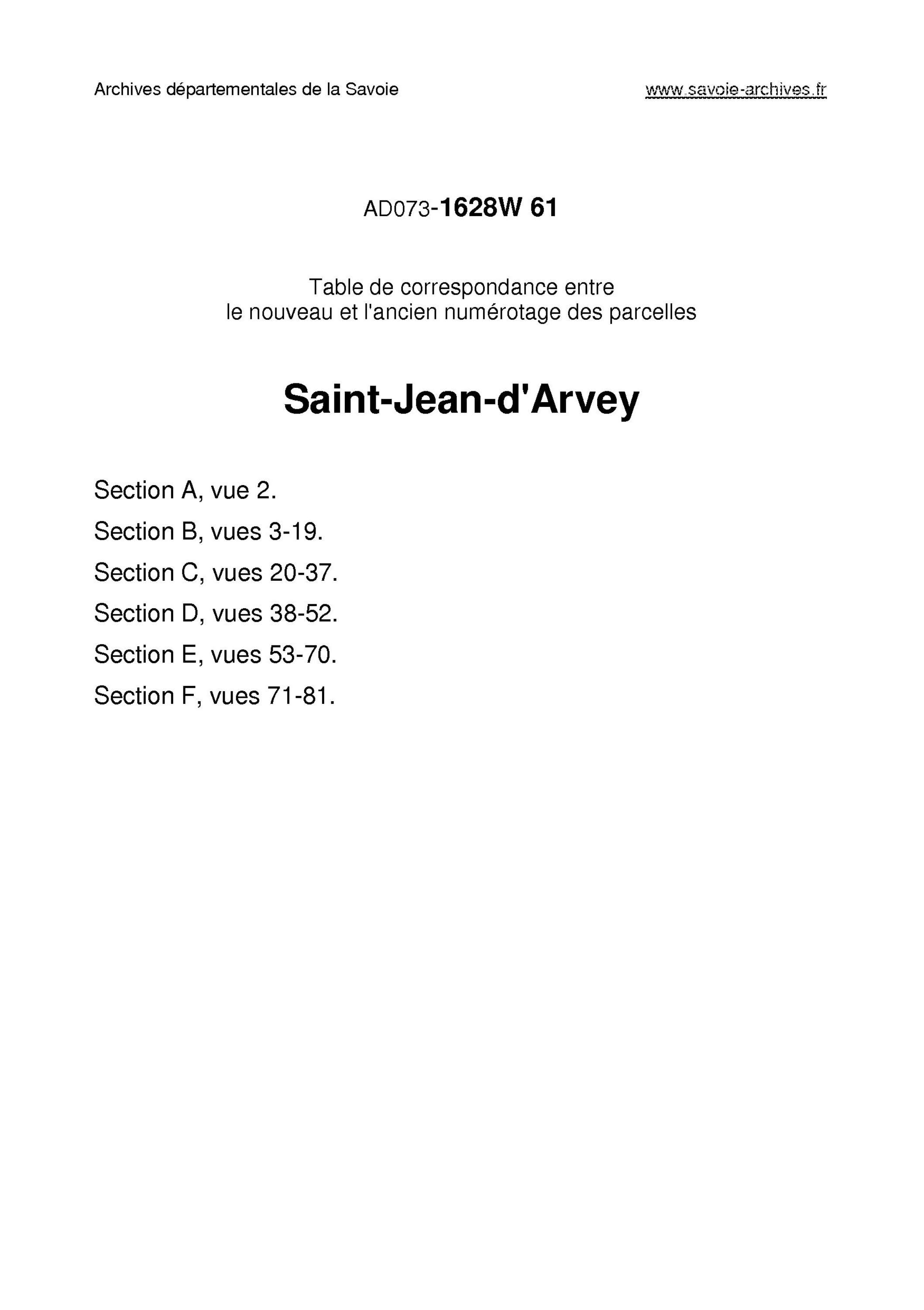 Archives départementales de la Savoie

www.savoie-archives.fr

AD073-1628W 61

Table de correspondance entre
le nouveau et l'ancien numérotage des parcelles

Saint-Jean-d'Arvey

Section A, vue 2.

Section B, vues 3-19.

Section C, vues 20-37.

Section D, vues 38-52.

Section E, vues 53-70.

Section F, vues 71-81.